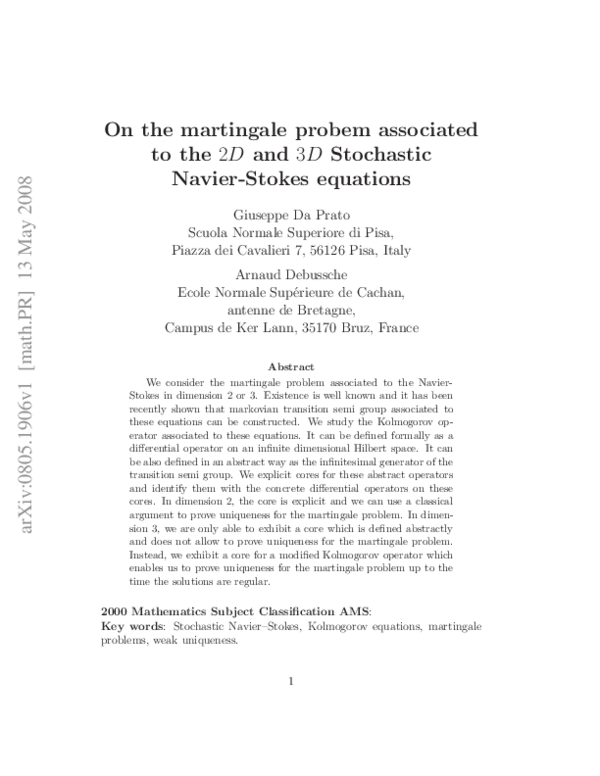 arXiv:0805.1906v1 [math.PR] 13 May 2008

On the martingale probem associated to the $2D$ and $3D$ Stochastic Navier-Stokes equations

Giuseppe Da Prato
Scuola Normale Superiore di Pisa,
Piazza dei Cavalieri 7, 56126 Pisa, Italy

Arnaud Debussche
Ecole Normale Supérieure de Cachan,
antenne de Bretagne,
Campus de Ker Lann, 35170 Bruz, France

Abstract

We consider the martingale problem associated to the Navier-Stokes in dimension 2 or 3. Existence is well known and it has been recently shown that markovian transition semi group associated to these equations can be constructed. We study the Kolmogorov operator associated to these equations. It can be defined formally as a differential operator on an infinite dimensional Hilbert space. It can be also defined in an abstract way as the infinitesimal generator of the transition semi group. We explicit cores for these abstract operators and identify them with the concrete differential operators on these cores. In dimension 2, the core is explicit and we can use a classical argument to prove uniqueness for the martingale problem. In dimension 3, we are only able to exhibit a core which is defined abstractly and does not allow to prove uniqueness for the martingale problem. Instead, we exhibit a core for a modified Kolmogorov operator which enables us to prove uniqueness for the martingale problem up to the time the solutions are regular.

2000 Mathematics Subject Classification AMS:
Key words: Stochastic Navier–Stokes, Kolmogorov equations, martingale problems, weak uniqueness.

1